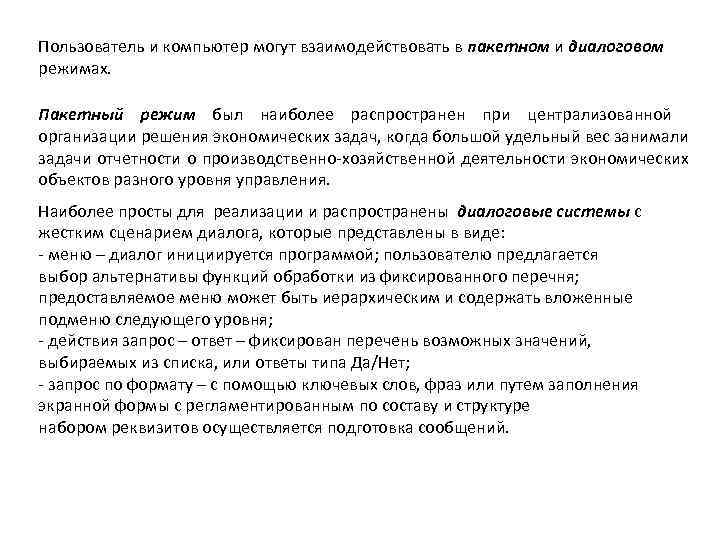 Пользователь и компьютер могут взаимодействовать в пакетном и диалоговом режимах.

Пакетный режим был наиболее распространен при централизованной организации решения экономических задач, когда большой удельный вес занимали задачи отчетности о производственно-хозяйственной деятельности экономических объектов разного уровня управления.

Наиболее просты для реализации и распространены диалоговые системы с жестким сценарием диалога, которые представлены в виде:
- меню – диалог инициируется программой; пользователю предлагается выбор альтернативы функций обработки из фиксированного перечня; предоставляемое меню может быть иерархическим и содержать вложенные подменю следующего уровня;
- действия запрос – ответ – фиксирован перечень возможных значений, выбираемых из списка, или ответы типа Да/Нет;
- запрос по формату – с помощью ключевых слов, фраз или путем заполнения экранной формы с регламентированным по составу и структуре набором реквизитов осуществляется подготовка сообщений.